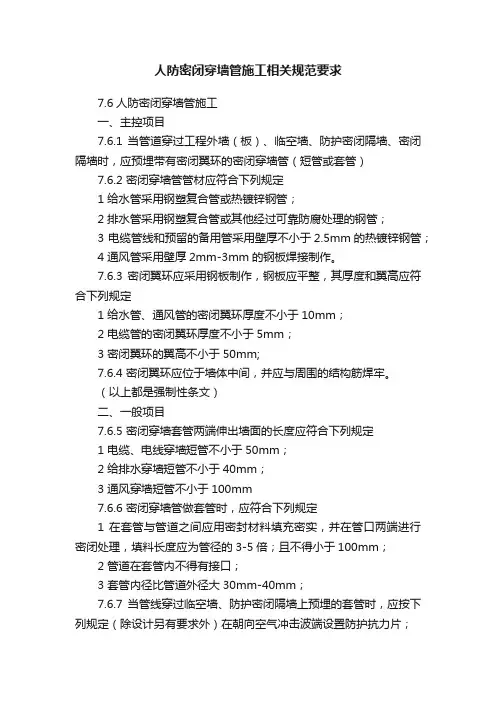 人防密闭穿墙管施工相关规范要求

7.6 人防密闭穿墙管施工

一、主控项目

7.6.1 当管道穿过工程外墙（板）、临空墙、防护密闭隔墙、密闭隔墙时，应预埋带有密闭翼环的密闭穿墙管（短管或套管）

7.6.2 密闭穿墙管管材应符合下列规定

1 给水管采用钢塑复合管或热镀锌钢管；

2 排水管采用钢塑复合管或其他经过可靠防腐处理的钢管；

3 电缆管线和预留的备用管采用壁厚不小于 2.5mm 的热镀锌钢管；

4 通风管采用壁厚 2mm-3mm 的钢板焊接制作。

7.6.3 密闭翼环应采用钢板制作，钢板应平整，其厚度和翼高应符合下列规定

1 给水管、通风管的密闭翼环厚度不小于 10mm；

2 电缆管的密闭翼环厚度不小于 5mm；

3 密闭翼环的翼高不小于 50mm;

7.6.4 密闭翼环应位于墙体中间，并应与周围的结构筋焊牢。

（以上都是强制性条文）

二、一般项目

7.6.5 密闭穿墙套管两端伸出墙面的长度应符合下列规定

1 电缆、电线穿墙短管不小于 50mm；

2 给排水穿墙短管不小于 40mm；

3 通风穿墙短管不小于 100mm

7.6.6 密闭穿墙管做套管时，应符合下列规定

1 在套管与管道之间应用密封材料填充密实，并在管口两端进行密闭处理，填料长度应为管径的 3-5 倍；且不得小于 100mm；

2 管道在套管内不得有接口；

3 套管内径比管道外径大 30mm-40mm；

7.6.7 当管线穿过临空墙、防护密闭隔墙上预埋的套管时，应按下列规定（除设计另有要求外）在朝向空气冲击波端设置防护抗力片；